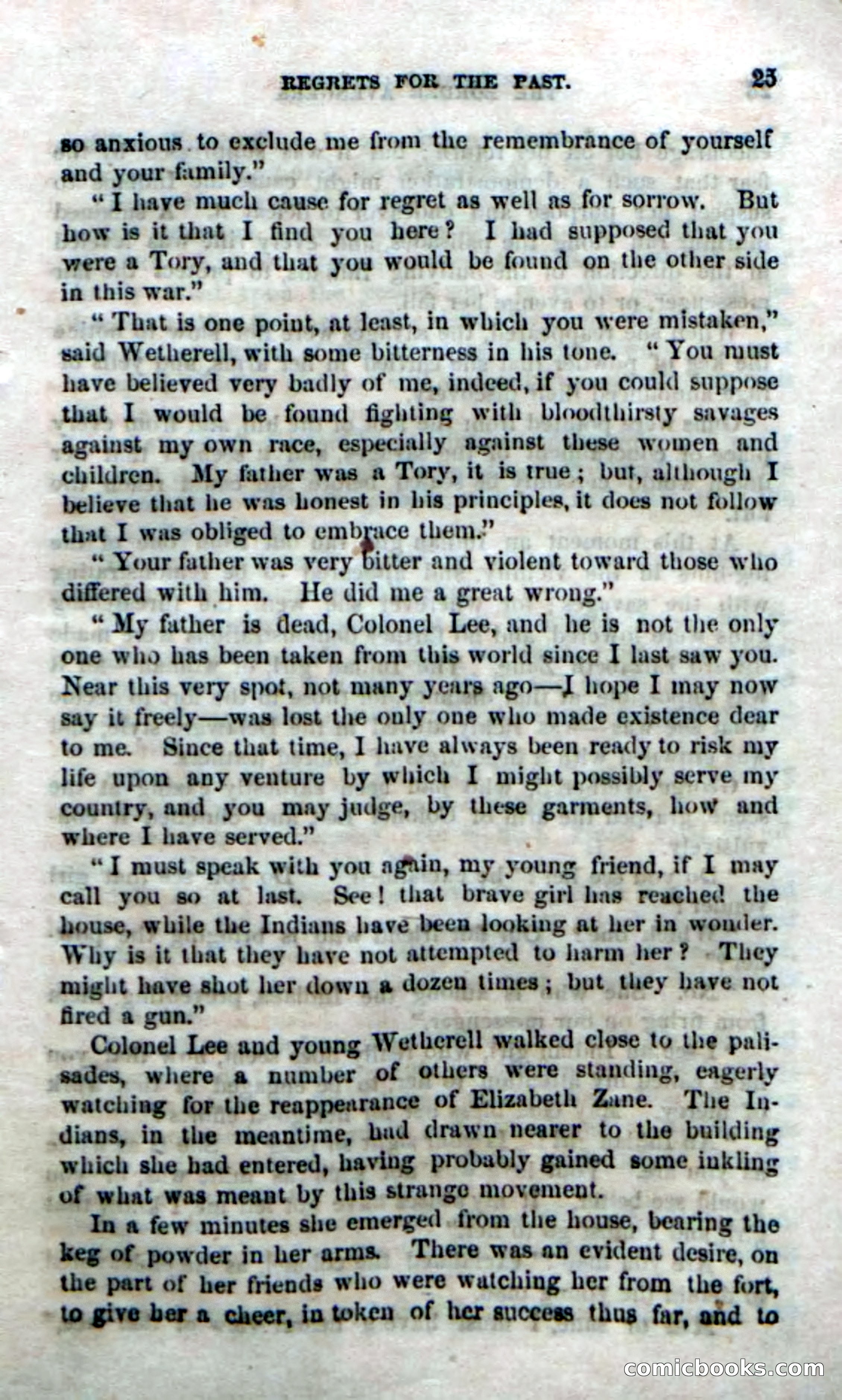 REGRETS FOR THE PAST. 25

so anxious to exclude me from the remembrance of yourself and your family."

"I have much cause for regret as well as for sorrow. But how is it that I find you here? I had supposed that you were a Tory, and that you would be found on the other side in this war."

"That is one point, at least, in which you were mistaken," said Wetherell, with some bitterness in his tone. "You must have believed very badly of me, indeed, if you could suppose that I would be found fighting with bloodthirsty savages against my own race, especially against these women and children. My father was a Tory, it is true; but, although I believe that he was honest in his principles, it does not follow that I was obliged to embrace them."

"Your father was very bitter and violent toward those who differed with him. He did me a great wrong."

"My father is dead, Colonel Lee, and he is not the only one who has been taken from this world since I last saw you. Near this very spot, not many years ago—I hope I may now say it freely—was lost the only one who made existence dear to me. Since that time, I have always been ready to risk my life upon any venture by which I might possibly serve my country, and you may judge, by these garments, how and where I have served."

"I must speak with you again, my young friend, if I may call you so at last. See! that brave girl has reached the house, while the Indians have been looking at her in wonder. Why is it that they have not attempted to harm her? They might have shot her down a dozen times; but they have not fired a gun."

Colonel Lee and young Wetherell walked close to the palisades, where a number of others were standing, eagerly watching for the reappearance of Elizabeth Zane. The Indians, in the meantime, had drawn nearer to the building which she had entered, having probably gained some inkling of what was meant by this strange movement.

In a few minutes she emerged from the house, bearing the keg of powder in her arms. There was an evident desire, on the part of her friends who were watching her from the fort, to give her a cheer, in token of her success thus far, and to

comicbooks.com